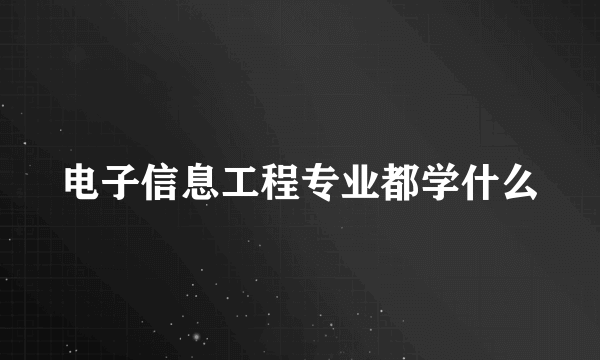 电子信息工程专业都学什么